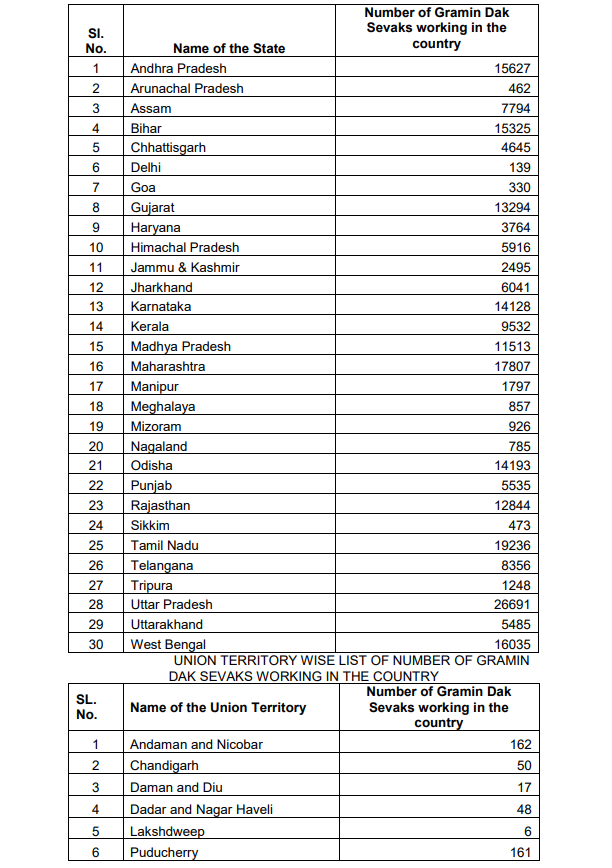 | Sl. No. | Name of the State | Number of Gramin Dak Sevaks working in the country |
|---|---|---|
| 1 | Andhra Pradesh | 15627 |
| 2 | Arunachal Pradesh | 462 |
| 3 | Assam | 7794 |
| 4 | Bihar | 15325 |
| 5 | Chhattisgarh | 4645 |
| 6 | Delhi | 139 |
| 7 | Goa | 330 |
| 8 | Gujarat | 13294 |
| 9 | Haryana | 3764 |
| 10 | Himachal Pradesh | 5916 |
| 11 | Jammu & Kashmir | 2495 |
| 12 | Jharkhand | 6041 |
| 13 | Karnataka | 14128 |
| 14 | Kerala | 9532 |
| 15 | Madhya Pradesh | 11513 |
| 16 | Maharashtra | 17807 |
| 17 | Manipur | 1797 |
| 18 | Meghalaya | 857 |
| 19 | Mizoram | 926 |
| 20 | Nagaland | 785 |
| 21 | Odisha | 14193 |
| 22 | Punjab | 5535 |
| 23 | Rajasthan | 12844 |
| 24 | Sikkim | 473 |
| 25 | Tamil Nadu | 19236 |
| 26 | Telangana | 8356 |
| 27 | Tripura | 1248 |
| 28 | Uttar Pradesh | 26691 |
| 29 | Uttarakhand | 5485 |
| 30 | West Bengal | 16035 |

UNION TERRITORY WISE LIST OF NUMBER OF GRAMIN DAK SEVAKS WORKING IN THE COUNTRY

| SL. No. | Name of the Union Territory | Number of Gramin Dak Sevaks working in the country |
|---|---|---|
| 1 | Andaman and Nicobar | 162 |
| 2 | Chandigarh | 50 |
| 3 | Daman and Diu | 17 |
| 4 | Dadar and Nagar Haveli | 48 |
| 5 | Lakshdweep | 6 |
| 6 | Puducherry | 161 |